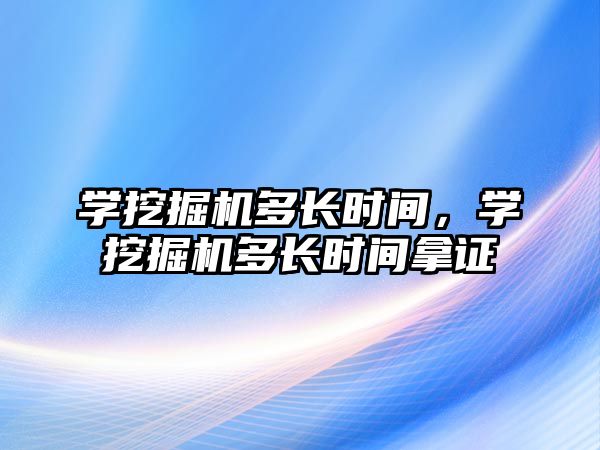 学挖掘机多长时间，学挖掘机多长时间拿证